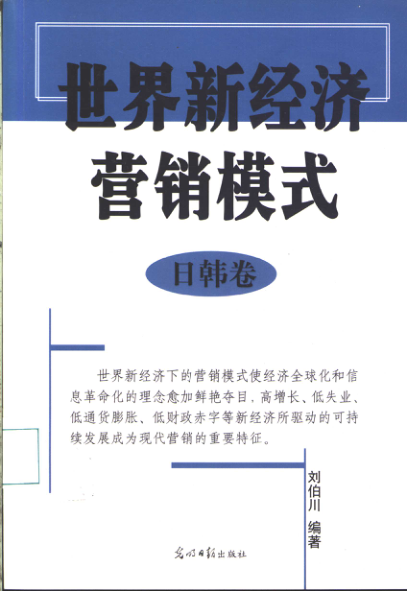 世界新经济
营销模式

日韩卷

世界新经济下的营销模式使经济全球化和信息革命化的理念愈加鲜艳夺目，高增长、低失业、低通货膨胀、低财政赤字等新经济所驱动的可持续发展成为现代营销的重要特征。

刘伯川 编著

光明日报出版社